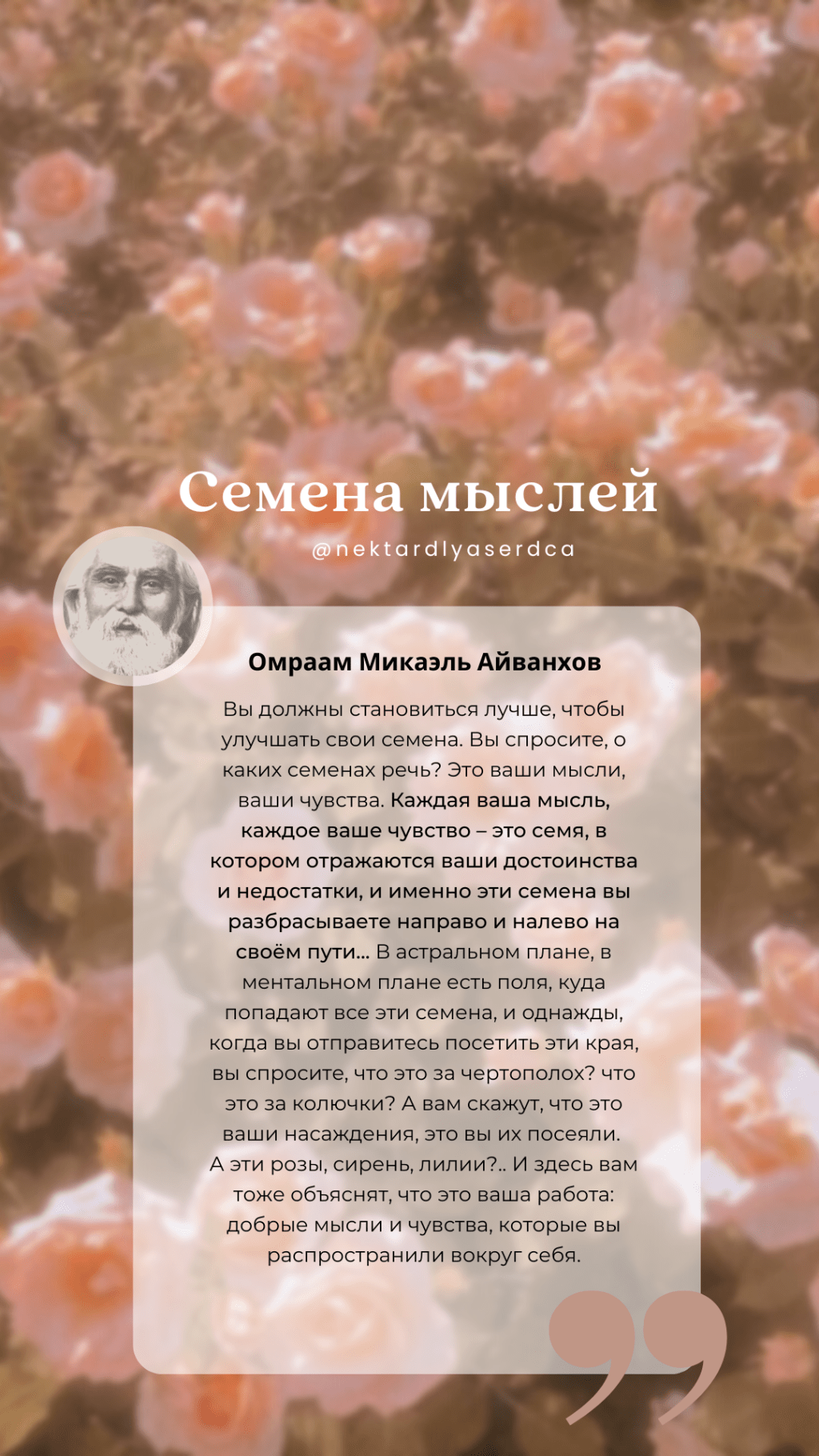 Семена мыслей

@nektardlyaserdca

Омраам Микаэль Айванхов

Вы должны становиться лучше, чтобы улучшать свои семена. Вы спросите, о каких семенах речь? Это ваши мысли, ваши чувства. Каждая ваша мысль, каждое ваше чувство – это семя, в котором отражаются ваши достоинства и недостатки, и именно эти семена вы разбрасываете направо и налево на своём пути… В астральном плане, в ментальном плане есть поля, куда попадают все эти семена, и однажды, когда вы отправитесь посетить эти края, вы спросите, что это за чертополох? что это за колючки? А вам скажут, что это ваши насаждения, это вы их посеяли. А эти розы, сирень, лилии?.. И здесь вам тоже объяснят, что это ваша работа: добрые мысли и чувства, которые вы распространили вокруг себя.